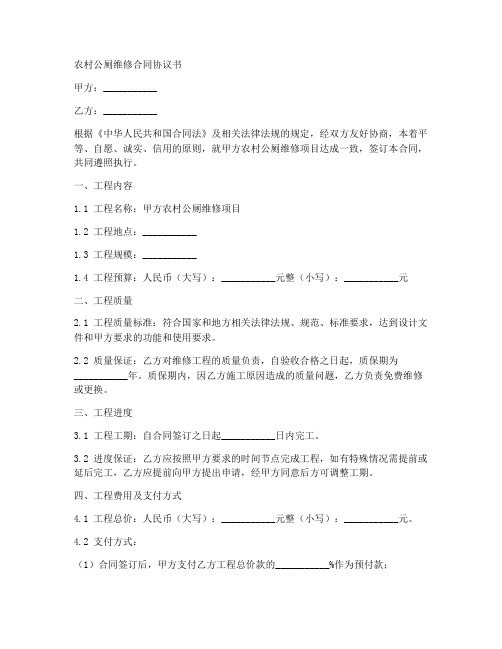 农村公厕维修合同协议书

甲方：__________

乙方：__________

根据《中华人民共和国合同法》及相关法律法规的规定，经双方友好协商，本着平等、自愿、诚实、信用的原则，就甲方农村公厕维修项目达成一致，签订本合同，共同遵照执行。

一、工程内容

1.1 工程名称：甲方农村公厕维修项目

1.2 工程地点：__________

1.3 工程规模：__________

1.4 工程预算：人民币（大写）：__________元整（小写）：__________元

二、工程质量

2.1 工程质量标准：符合国家和地方相关法律法规、规范、标准要求，达到设计文件和甲方要求的功能和使用要求。

2.2 质量保证：乙方对维修工程的质量负责，自验收合格之日起，质保期为__________年。质保期内，因乙方施工原因造成的质量问题，乙方负责免费维修或更换。

三、工程进度

3.1 工程工期：自合同签订之日起__________日内完工。

3.2 进度保证：乙方应按照甲方要求的时间节点完成工程，如有特殊情况需提前或延后完工，乙方应提前向甲方提出申请，经甲方同意后方可调整工期。

四、工程费用及支付方式

4.1 工程总价：人民币（大写）：__________元整（小写）：__________元。

4.2 支付方式：

（1）合同签订后，甲方支付乙方工程总价款的__________%作为预付款；